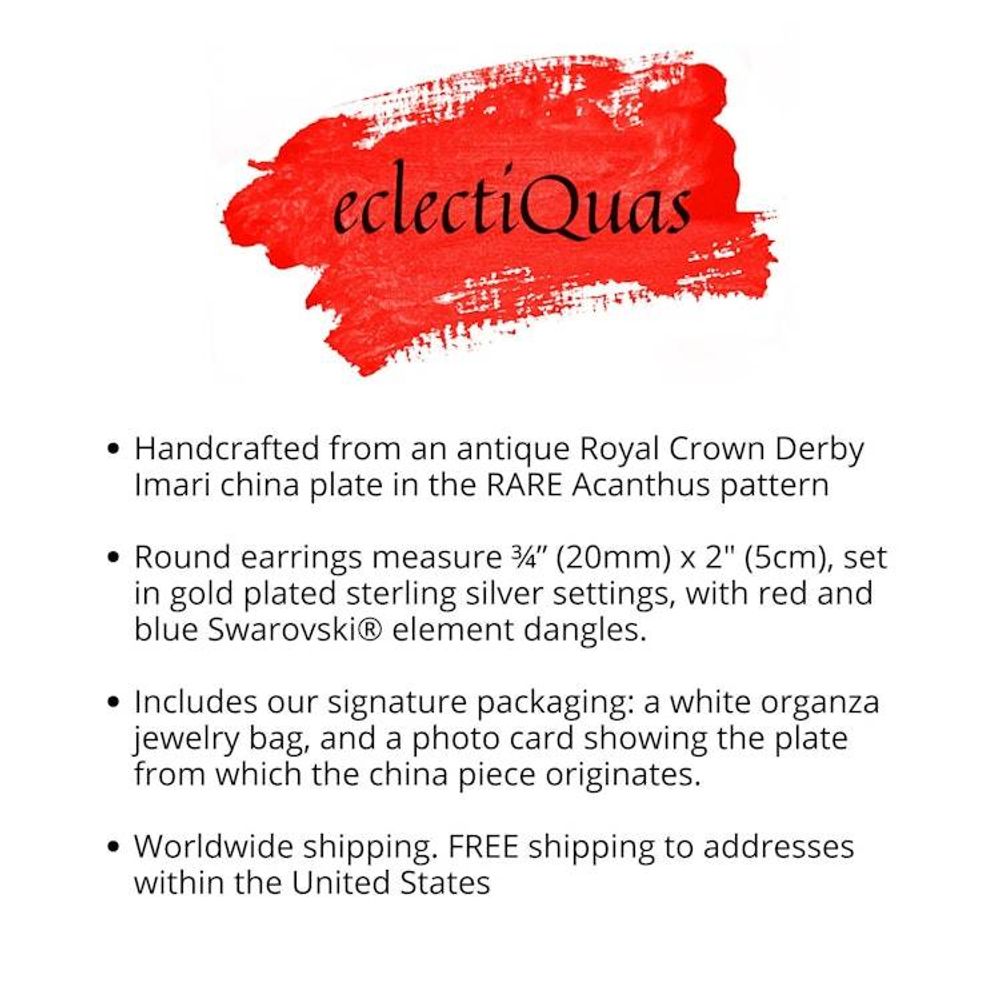 eclectiQuas

• Handcrafted from an antique Royal Crown Derby Imari china plate in the RARE Acanthus pattern

• Round earrings measure ¾" (20mm) x 2" (5cm), set in gold plated sterling silver settings, with red and blue Swarovski® element dangles.

• Includes our signature packaging: a white organza jewelry bag, and a photo card showing the plate from which the china piece originates.

• Worldwide shipping. FREE shipping to addresses within the United States